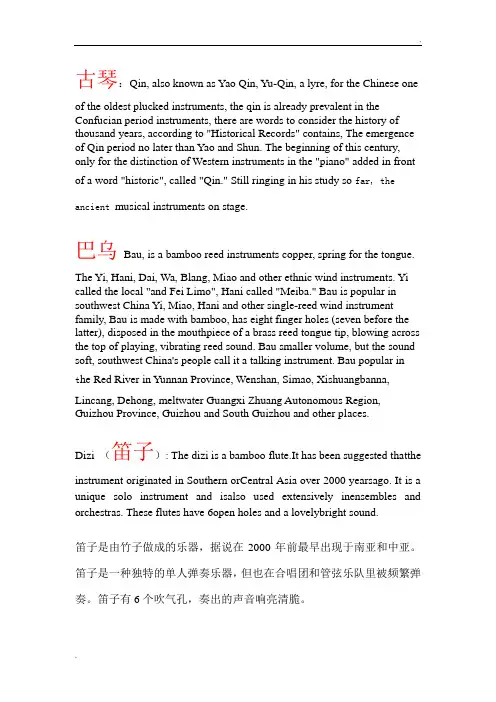 古琴：Qin, also known as Yao Qin, Yu-Qin, a lyre, for the Chinese one of the oldest plucked instruments, the qin is already prevalent in the Confucian period instruments, there are words to consider the history of thousand years, according to "Historical Records" contains, The emergence of Qin period no later than Yao and Shun. The beginning of this century, only for the distinction of Western instruments in the "piano" added in front of a word "historic", called "Qin." Still ringing in his study so far, the ancient musical instruments on stage.

巴乌 Bau, is a bamboo reed instruments copper, spring for the tongue. The Yi, Hani, Dai, Wa, Blang, Miao and other ethnic wind instruments. Yi called the local "and Fei Limo", Hani called "Meiba." Bau is popular in southwest China Yi, Miao, Hani and other single-reed wind instrument family, Bau is made with bamboo, has eight finger holes (seven before the latter), disposed in the mouthpiece of a brass reed tongue tip, blowing across the top of playing, vibrating reed sound. Bau smaller volume, but the sound soft, southwest China's people call it a talking instrument. Bau popular in the Red River in Yunnan Province, Wenshan, Simao, Xishuangbanna, Lincang, Dehong, meltwater Guangxi Zhuang Autonomous Region, Guizhou Province, Guizhou and South Guizhou and other places.

Dizi （笛子）: The dizi is a bamboo flute.It has been suggested thatthe instrument originated in Southern orCentral Asia over 2000 yearsago. It is a unique solo instrument and isalso used extensively inensembles and orchestras. These flutes have 6open holes and a lovelybright sound.

笛子是由竹子做成的乐器，据说在 2000 年前最早出现于南亚和中亚。笛子是一种独特的单人弹奏乐器，但也在合唱团和管弦乐队里被频繁弹奏。笛子有 6 个吹气孔，奏出的声音响亮清脆。